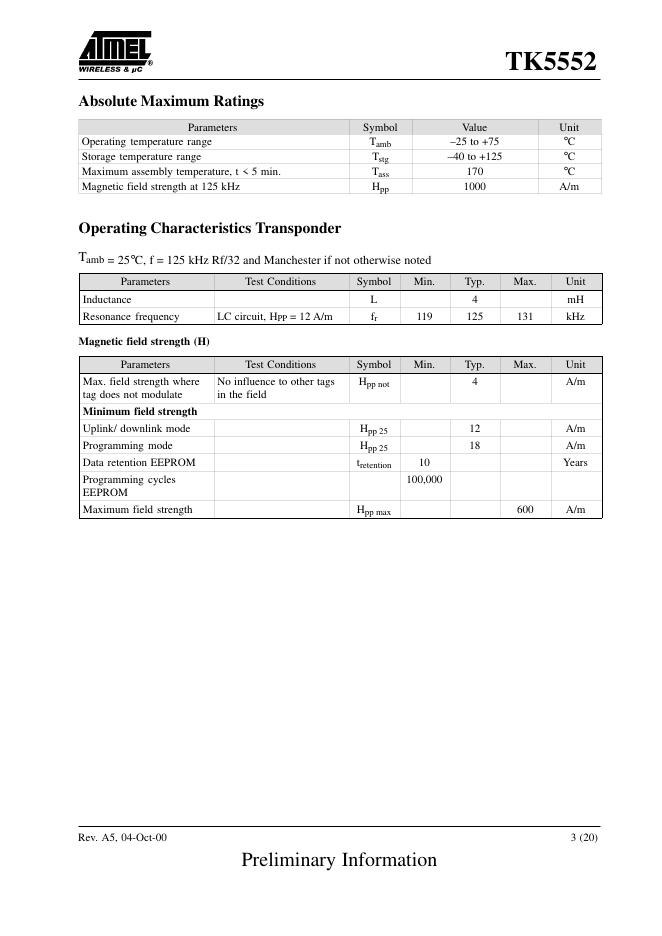 ATMEL WIRELESS & µC

TK5552

Absolute Maximum Ratings

| Parameters | Symbol | Value | Unit |
|---|---|---|---|
| Operating temperature range | $T_{amb}$ | –25 to +75 | °C |
| Storage temperature range | $T_{stg}$ | –40 to +125 | °C |
| Maximum assembly temperature, t < 5 min. | $T_{ass}$ | 170 | °C |
| Magnetic field strength at 125 kHz | $H_{pp}$ | 1000 | A/m |

Operating Characteristics Transponder

$T_{amb}$ = 25°C, f = 125 kHz Rf/32 and Manchester if not otherwise noted

| Parameters | Test Conditions | Symbol | Min. | Typ. | Max. | Unit |
|---|---|---|---|---|---|---|
| Inductance | | L | | 4 | | mH |
| Resonance frequency | LC circuit, $H_{PP}$ = 12 A/m | $f_r$ | 119 | 125 | 131 | kHz |

Magnetic field strength (H)

| Parameters | Test Conditions | Symbol | Min. | Typ. | Max. | Unit |
|---|---|---|---|---|---|---|
| Max. field strength where tag does not modulate | No influence to other tags in the field | $H_{pp\ not}$ | | 4 | | A/m |
| Minimum field strength | | | | | | |
| Uplink/ downlink mode | | $H_{pp\ 25}$ | | 12 | | A/m |
| Programming mode | | $H_{pp\ 25}$ | | 18 | | A/m |
| Data retention EEPROM | | $t_{retention}$ | 10 | | | Years |
| Programming cycles EEPROM | | | 100,000 | | | |
| Maximum field strength | | $H_{pp\ max}$ | | | 600 | A/m |

Rev. A5, 04-Oct-00

3 (20)

Preliminary Information